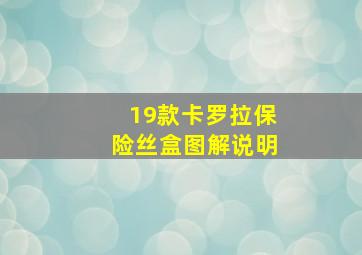 19款卡罗拉保险丝盒图解说明